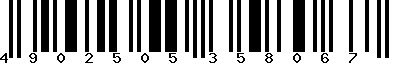 4 902505 358067